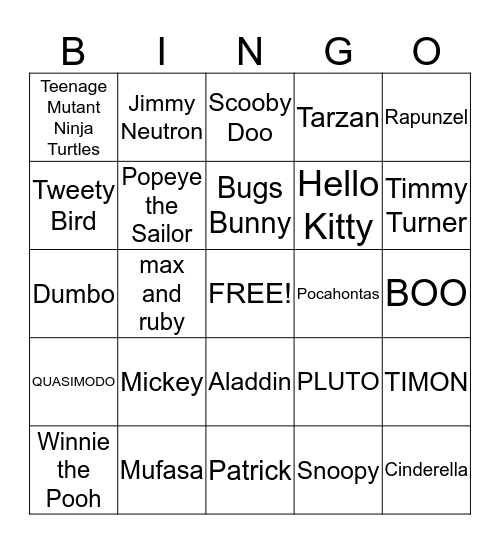 | B | I | N | G | O |
|---|---|---|---|---|
| Teenage Mutant Ninja Turtles | Jimmy Neutron | Scooby Doo | Tarzan | Rapunzel |
| Tweety Bird | Popeye the Sailor | Bugs Bunny | Hello Kitty | Timmy Turner |
| Dumbo | max and ruby | FREE! | Pocahontas | BOO |
| QUASIMODO | Mickey | Aladdin | PLUTO | TIMON |
| Winnie the Pooh | Mufasa | Patrick | Snoopy | Cinderella |